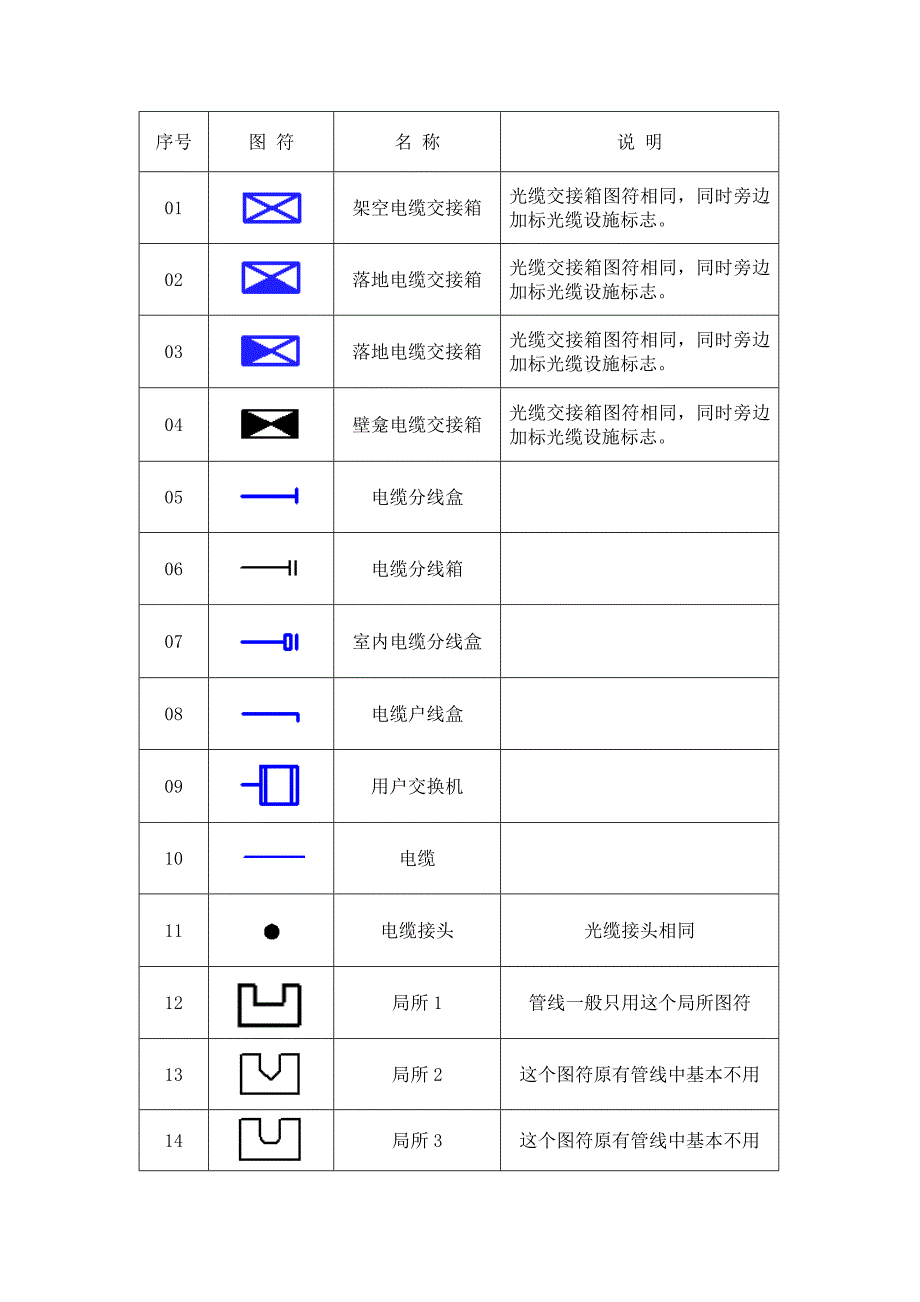 | 序号 | 图 符 | 名 称 | 说 明 |
|---|---|---|---|
| 01 | | 架空电缆交接箱 | 光缆交接箱图符相同，同时旁边加标光缆设施标志。 |
| 02 | | 落地电缆交接箱 | 光缆交接箱图符相同，同时旁边加标光缆设施标志。 |
| 03 | | 落地电缆交接箱 | 光缆交接箱图符相同，同时旁边加标光缆设施标志。 |
| 04 | | 壁龛电缆交接箱 | 光缆交接箱图符相同，同时旁边加标光缆设施标志。 |
| 05 | | 电缆分线盒 | |
| 06 | | 电缆分线箱 | |
| 07 | | 室内电缆分线盒 | |
| 08 | | 电缆户线盒 | |
| 09 | | 用户交换机 | |
| 10 | | 电缆 | |
| 11 | | 电缆接头 | 光缆接头相同 |
| 12 | | 局所 1 | 管线一般只用这个局所图符 |
| 13 | | 局所 2 | 这个图符原有管线中基本不用 |
| 14 | | 局所 3 | 这个图符原有管线中基本不用 |